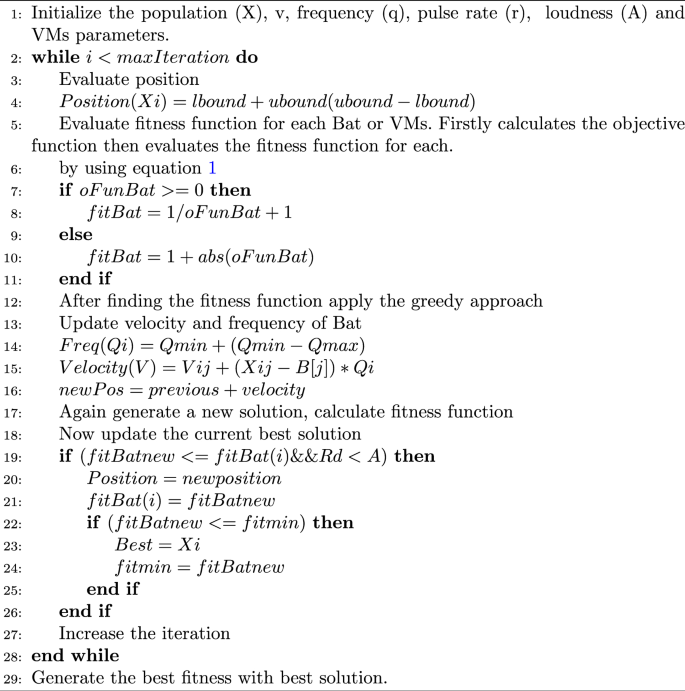 1: Initialize the population (X), v, frequency (q), pulse rate (r), loudness (A) and VMs parameters.
2: **while** $i < maxIteration$ **do**
3: Evaluate position
4: $Position(Xi) = lbound + ubound(ubound - lbound)$
5: Evaluate fitness function for each Bat or VMs. Firstly calculates the objective function then evaluates the fitness function for each.
6: by using equation 1
7: **if** $oFunBat >= 0$ **then**
8: $fitBat = 1/oFunBat + 1$
9: **else**
10: $fitBat = 1 + abs(oFunBat)$
11: **end if**
12: After finding the fitness function apply the greedy approach
13: Update velocity and frequency of Bat
14: $Freq(Qi) = Qmin + (Qmin - Qmax)$
15: $Velocity(V) = Vij + (Xij - B[j]) * Qi$
16: $newPos = previous + velocity$
17: Again generate a new solution, calculate fitness function
18: Now update the current best solution
19: **if** $(fitBatnew <= fitBat(i) \&\& Rd < A)$ **then**
20: $Position = newposition$
21: $fitBat(i) = fitBatnew$
22: **if** $(fitBatnew <= fitmin)$ **then**
23: $Best = Xi$
24: $fitmin = fitBatnew$
25: **end if**
26: **end if**
27: Increase the iteration
28: **end while**
29: Generate the best fitness with best solution.